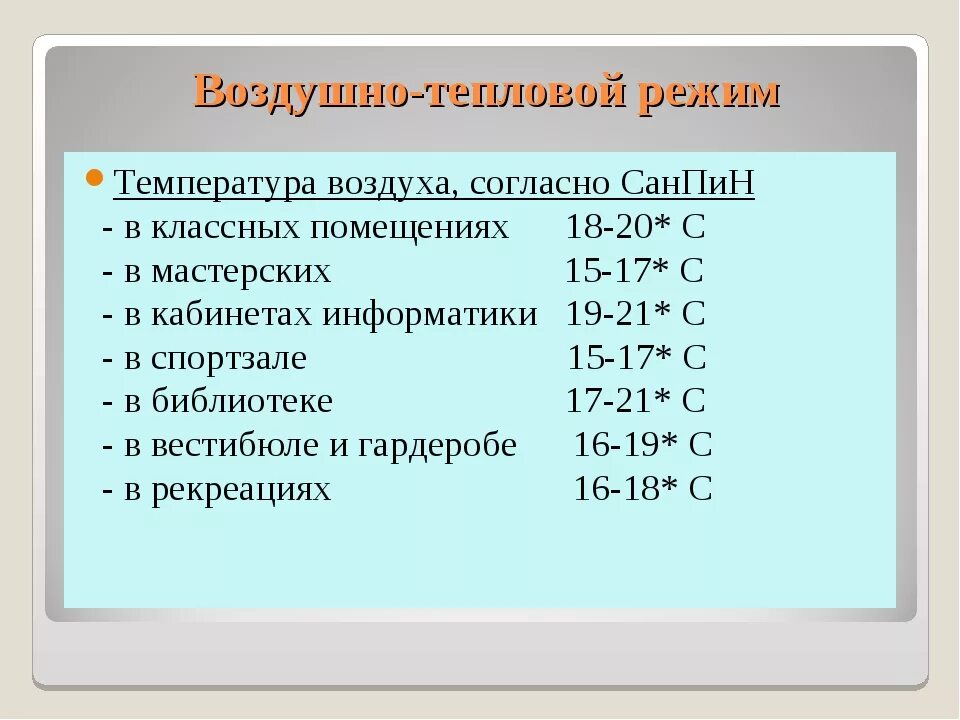 Воздушно-тепловой режим

Температура воздуха, согласно СанПиН
- в классных помещениях 18-20* С
- в мастерских 15-17* С
- в кабинетах информатики 19-21* С
- в спортзале 15-17* С
- в библиотеке 17-21* С
- в вестибюле и гардеробе 16-19* С
- в рекреациях 16-18* С